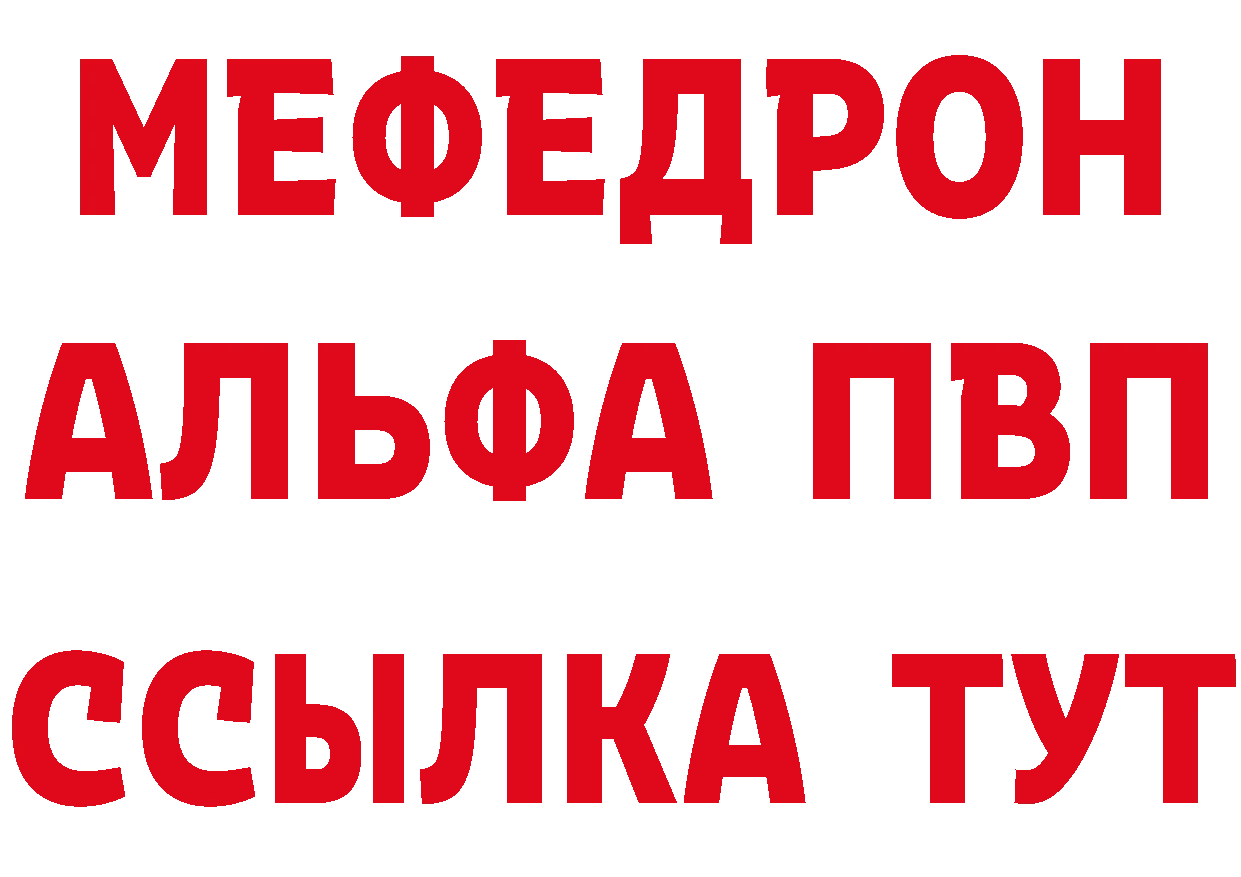 МЕФЕДРОН
АЛЬФА ПВП
ССЫЛКА ТУТ